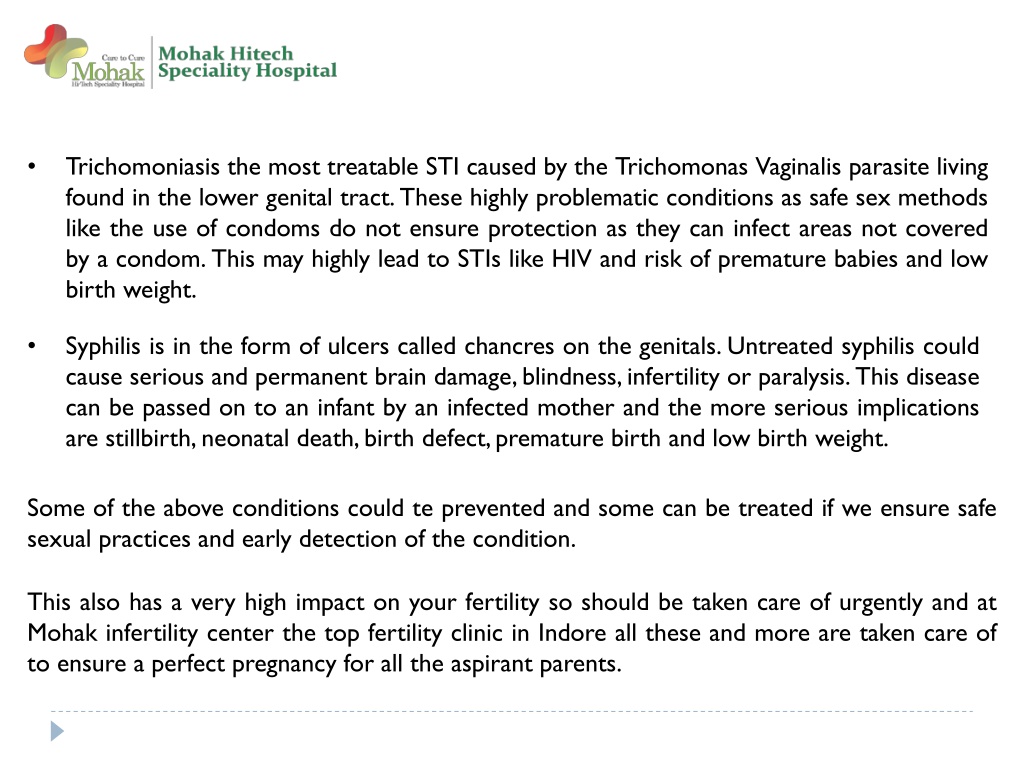 Care to Cure
Mohak
Hi-Tech Speciality Hospital

Mohak Hitech
Speciality Hospital

• Trichomoniasis the most treatable STI caused by the Trichomonas Vaginalis parasite living found in the lower genital tract. These highly problematic conditions as safe sex methods like the use of condoms do not ensure protection as they can infect areas not covered by a condom. This may highly lead to STIs like HIV and risk of premature babies and low birth weight.

• Syphilis is in the form of ulcers called chancres on the genitals. Untreated syphilis could cause serious and permanent brain damage, blindness, infertility or paralysis. This disease can be passed on to an infant by an infected mother and the more serious implications are stillbirth, neonatal death, birth defect, premature birth and low birth weight.

Some of the above conditions could te prevented and some can be treated if we ensure safe sexual practices and early detection of the condition.

This also has a very high impact on your fertility so should be taken care of urgently and at Mohak infertility center the top fertility clinic in Indore all these and more are taken care of to ensure a perfect pregnancy for all the aspirant parents.